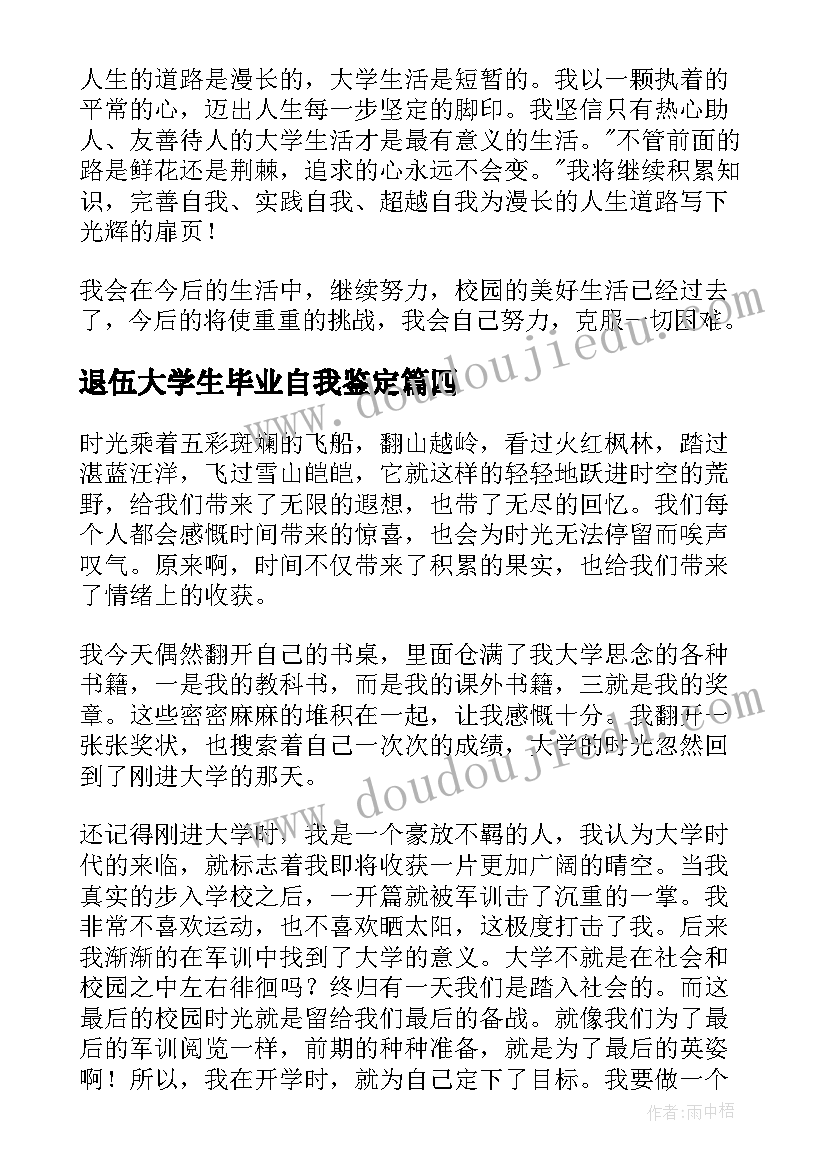 人生的道路是漫长的，大学生活是短暂的。我以一颗执着的平常的心，迈出人生每一步坚定的脚印。我坚信只有热心助人、友善待人的大学生活才是最有意义的生活。"不管前面的路是鲜花还是荆棘，追求的心永远不会变。"我将继续积累知识，完善自我、实践自我、超越自我为漫长的人生道路写下光辉的扉页！

我会在今后的生活中，继续努力，校园的美好生活已经过去了，今后的将使重重的挑战，我会自己努力，克服一切困难。

退伍大学生毕业自我鉴定篇四

时光乘着五彩斑斓的飞船，翻山越岭，看过火红枫林，踏过湛蓝汪洋，飞过雪山皑皑，它就这样的轻轻地跃进时空的荒野，给我们带来了无限的遐想，也带了无尽的回忆。我们每个人都会感慨时间带来的惊喜，也会为时光无法停留而唉声叹气。原来啊，时间不仅带来了积累的果实，也给我们带来了情绪上的收获。

我今天偶然翻开自己的书桌，里面仓满了我大学思念的各种书籍，一是我的教科书，而是我的课外书籍，三就是我的奖章。这些密密麻麻的堆积在一起，让我感慨十分。我翻开一张张奖状，也搜索着自己一次次的成绩，大学的时光忽然回到了刚进大学的那天。

还记得刚进大学时，我是一个豪放不羁的人，我认为大学时代的来临，就标志着我即将收获一片更加广阔的晴空。当我真实的步入学校之后，一开篇就被军训击了沉重的一掌。我非常不喜欢运动，也不喜欢晒太阳，这极度打击了我。后来我渐渐的在军训中找到了大学的意义。大学不就是在社会和校园之中左右徘徊吗？终归有一天我们是踏入社会的。而这最后的校园时光就是留给我们最后的备战。就像我们为了最后的军训阅览一样，前期的种种准备，就是为了最后的英姿啊！所以，我在开学时，就为自己定下了目标。我要做一个

www.doudoujiedu.com

www.doudoujiedu.com

作者：雨中梧